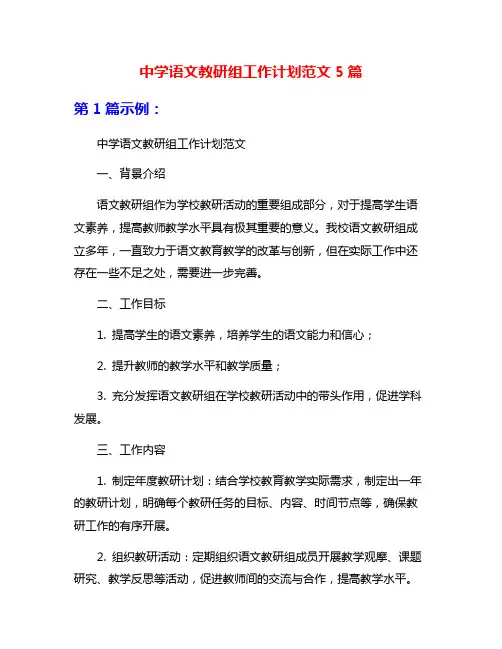 中学语文教研组工作计划范文 5 篇

第 1 篇示例：

中学语文教研组工作计划范文

一、背景介绍

语文教研组作为学校教研活动的重要组成部分，对于提高学生语文素养，提高教师教学水平具有极其重要的意义。我校语文教研组成立多年，一直致力于语文教育教学的改革与创新，但在实际工作中还存在一些不足之处，需要进一步完善。

二、工作目标

1. 提高学生的语文素养，培养学生的语文能力和信心；

2. 提升教师的教学水平和教学质量；

3. 充分发挥语文教研组在学校教研活动中的带头作用，促进学科发展。

三、工作内容

1. 制定年度教研计划：结合学校教育教学实际需求，制定出一年的教研计划，明确每个教研任务的目标、内容、时间节点等，确保教研工作的有序开展。

2. 组织教研活动：定期组织语文教研组成员开展教学观摩、课题研究、教学反思等活动，促进教师间的交流与合作，提高教学水平。